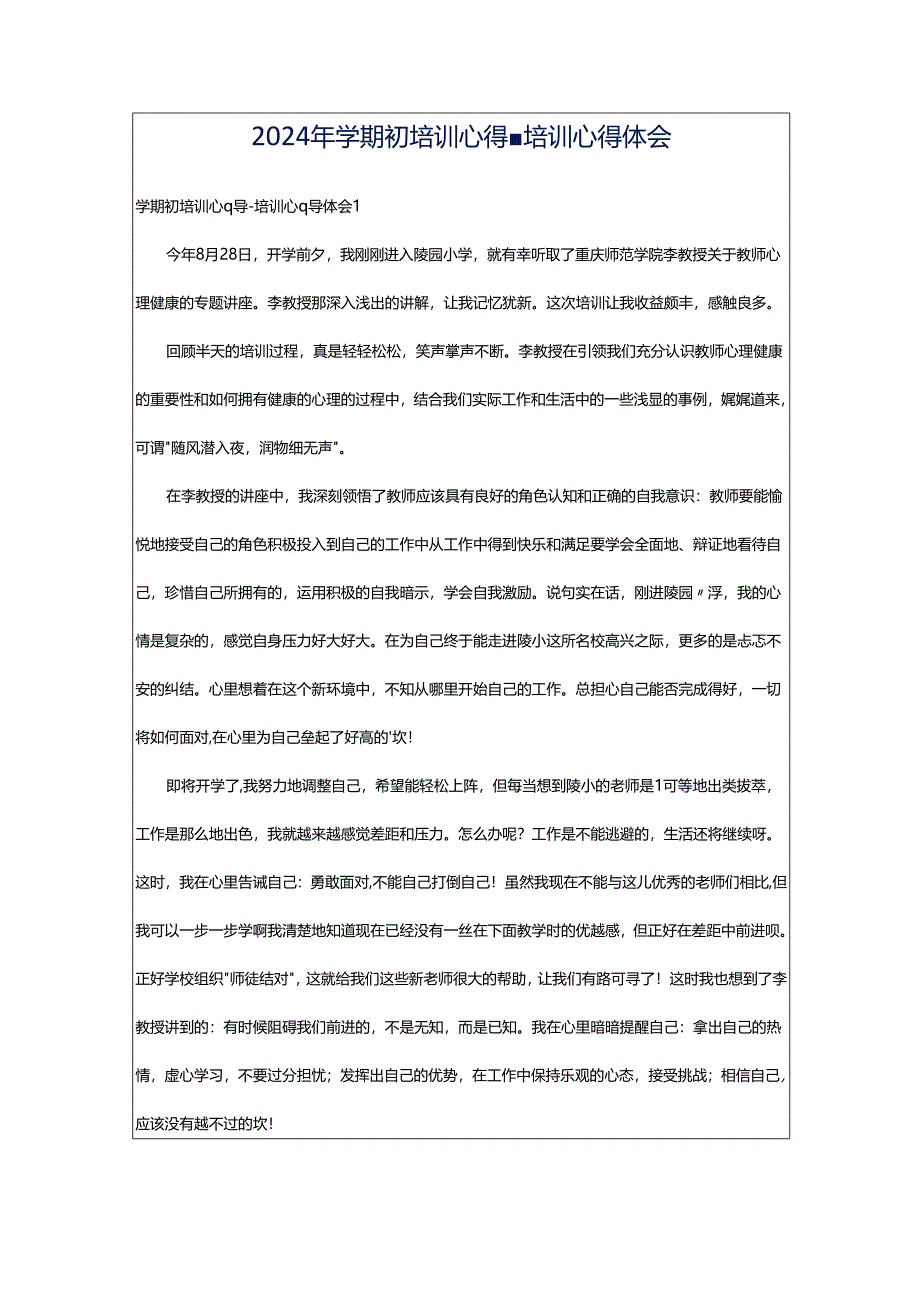 2024年学期初培训心得■培训心得体会

学期初培训心q导-培训心q导体会1

今年8月28日，开学前夕，我刚刚进入陵园小学，就有幸听取了重庆师范学院李教授关于教师心理健康的专题讲座。李教授那深入浅出的讲解，让我记忆犹新。这次培训让我收益颇丰，感触良多。

回顾半天的培训过程，真是轻轻松松，笑声掌声不断。李教授在引领我们充分认识教师心理健康的重要性和如何拥有健康的心理的过程中，结合我们实际工作和生活中的一些浅显的事例，娓娓道来，可谓"随风潜入夜，润物细无声"。

在李教授的讲座中，我深刻领悟了教师应该具有良好的角色认知和正确的自我意识：教师要能愉悦地接受自己的角色积极投入到自己的工作中从工作中得到快乐和满足要学会全面地、辩证地看待自己，珍惜自己所拥有的，运用积极的自我暗示，学会自我激励。说句实在话，刚进陵园〃浮，我的心情是复杂的，感觉自身压力好大好大。在为自己终于能走进陵小这所名校高兴之际，更多的是忐忑不安的纠结。心里想着在这个新环境中，不知从哪里开始自己的工作。总担心自己能否完成得好，一切将如何面对,在心里为自己垒起了好高的'坎!

即将开学了,我努力地调整自己，希望能轻松上阵，但每当想到陵小的老师是1可等地出类拔萃，工作是那么地出色，我就越来越感觉差距和压力。怎么办呢？工作是不能逃避的，生活还将继续呀。这时，我在心里告诫自己：勇敢面对,不能自己打倒自己！虽然我现在不能与这儿优秀的老师们相比,但我可以一步一步学啊我清楚地知道现在已经没有一丝在下面教学时的优越感，但正好在差距中前进呗。正好学校组织"师徒结对"，这就给我们这些新老师很大的帮助，让我们有路可寻了！这时我也想到了李教授讲到的：有时候阻碍我们前进的，不是无知，而是已知。我在心里暗暗提醒自己：拿出自己的热情，虚心学习，不要过分担忧；发挥出自己的优势，在工作中保持乐观的心态，接受挑战；相信自己，应该没有越不过的坎！